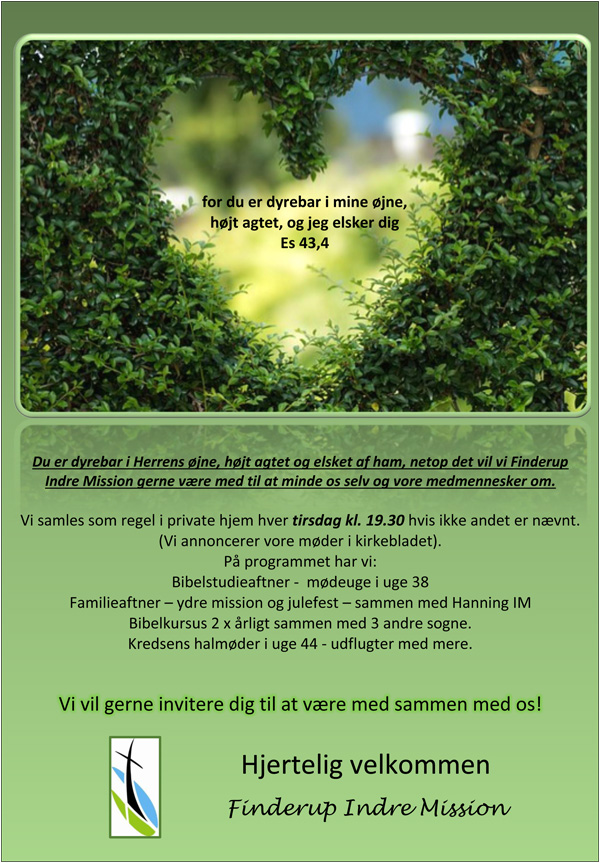 for du er dyrebar i mine øjne,
højt agtet, og jeg elsker dig
Es 43,4

Du er dyrebar i Herrens øjne, højt agtet og elsket af ham, netop det vil vi Finderup Indre Mission gerne være med til at minde os selv og vore medmennesker om.

Vi samles som regel i private hjem hver tirsdag kl. 19.30 hvis ikke andet er nævnt.
(Vi annoncerer vore møder i kirkebladet).
På programmet har vi:
Bibelstudieaftner - mødeuge i uge 38
Familieaftner – ydre mission og julefest – sammen med Hanning IM
Bibelkursus 2 x årligt sammen med 3 andre sogne.
Kredsens halmøder i uge 44 - udflugter med mere.

Vi vil gerne invitere dig til at være med sammen med os!

Hjertelig velkommen
Finderup Indre Mission